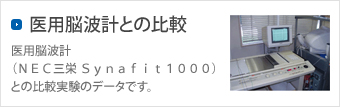 医用脳波計との比較

医用脳波計
（ＮＥＣ三栄 Ｓｙｎａｆｉｔ１０００）
との比較実験のデータです。